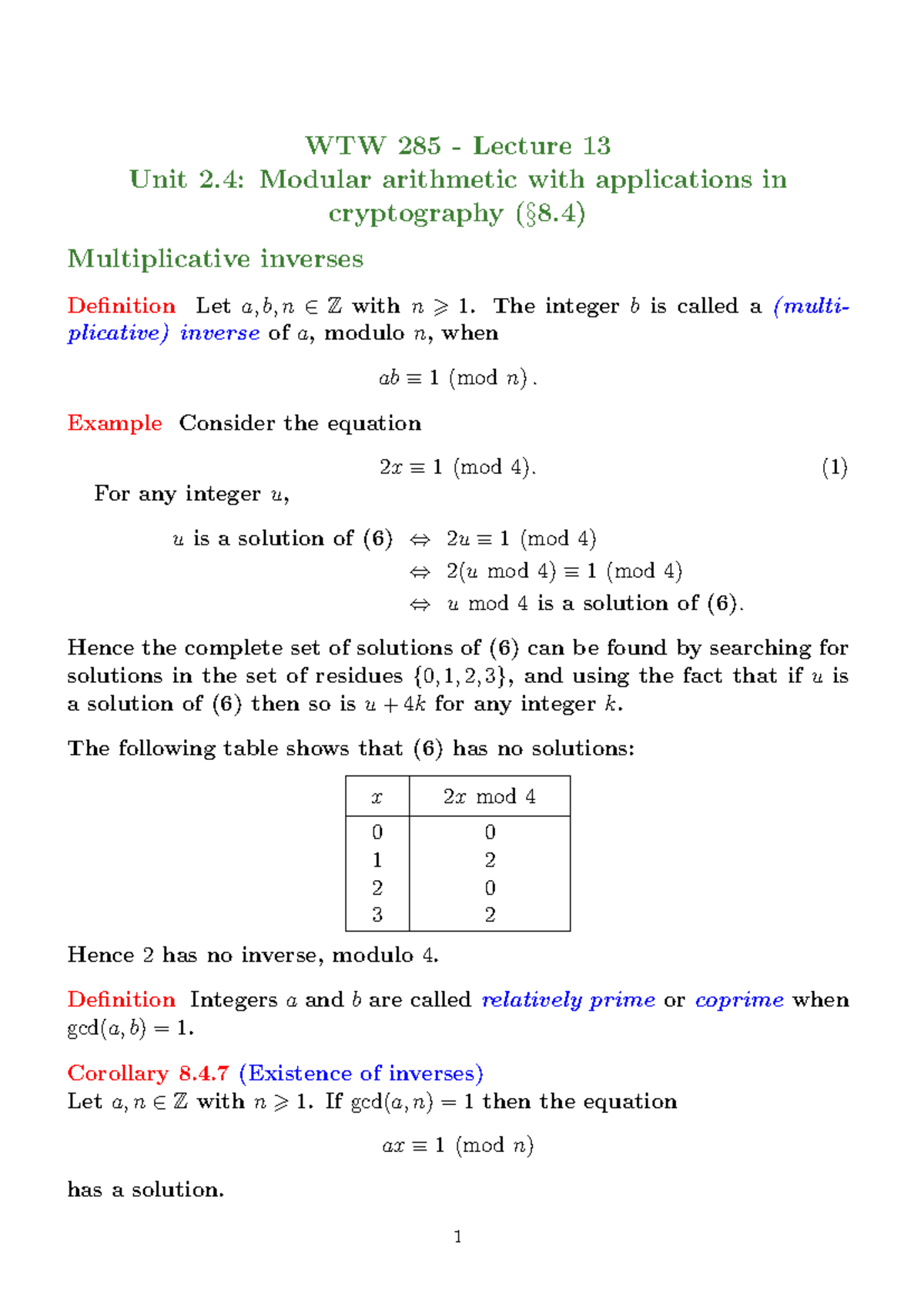 WTW 285 - Lecture 13
Unit 2.4: Modular arithmetic with applications in cryptography (§8.4)

Multiplicative inverses

Definition Let $a, b, n \in \mathbb{Z}$ with $n \geqslant 1$. The integer $b$ is called a (multiplicative) inverse of $a$, modulo $n$, when

$ab \equiv 1 \pmod{n}$.

Example Consider the equation

$2x \equiv 1 \pmod{4}$. (1)

For any integer $u$,

$u$ is a solution of (6) $\Leftrightarrow$ $2u \equiv 1 \pmod{4}$
$\Leftrightarrow$ $2(u \bmod 4) \equiv 1 \pmod{4}$
$\Leftrightarrow$ $u \bmod 4$ is a solution of (6).

Hence the complete set of solutions of (6) can be found by searching for solutions in the set of residues $\{0, 1, 2, 3\}$, and using the fact that if $u$ is a solution of (6) then so is $u + 4k$ for any integer $k$.

The following table shows that (6) has no solutions:

| $x$ | $2x \bmod 4$ |
|---|---|
| 0 | 0 |
| 1 | 2 |
| 2 | 0 |
| 3 | 2 |

Hence 2 has no inverse, modulo 4.

Definition Integers $a$ and $b$ are called relatively prime or coprime when $\gcd(a, b) = 1$.

Corollary 8.4.7 (Existence of inverses)
Let $a, n \in \mathbb{Z}$ with $n \geqslant 1$. If $\gcd(a, n) = 1$ then the equation

$ax \equiv 1 \pmod{n}$

has a solution.

1